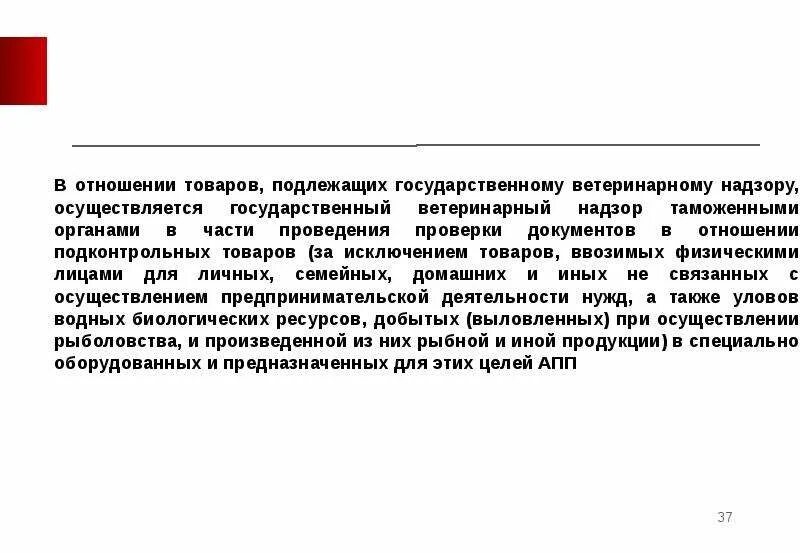 В отношении товаров, подлежащих государственному ветеринарному надзору, осуществляется государственный ветеринарный надзор таможенными органами в части проведения проверки документов в отношении подконтрольных товаров (за исключением товаров, ввозимых физическими лицами для личных, семейных, домашних и иных не связанных с осуществлением предпринимательской деятельности нужд, а также уловов водных биологических ресурсов, добытых (выловленных) при осуществлении рыболовства, и произведенной из них рыбной и иной продукции) в специально оборудованных и предназначенных для этих целей АПП

37